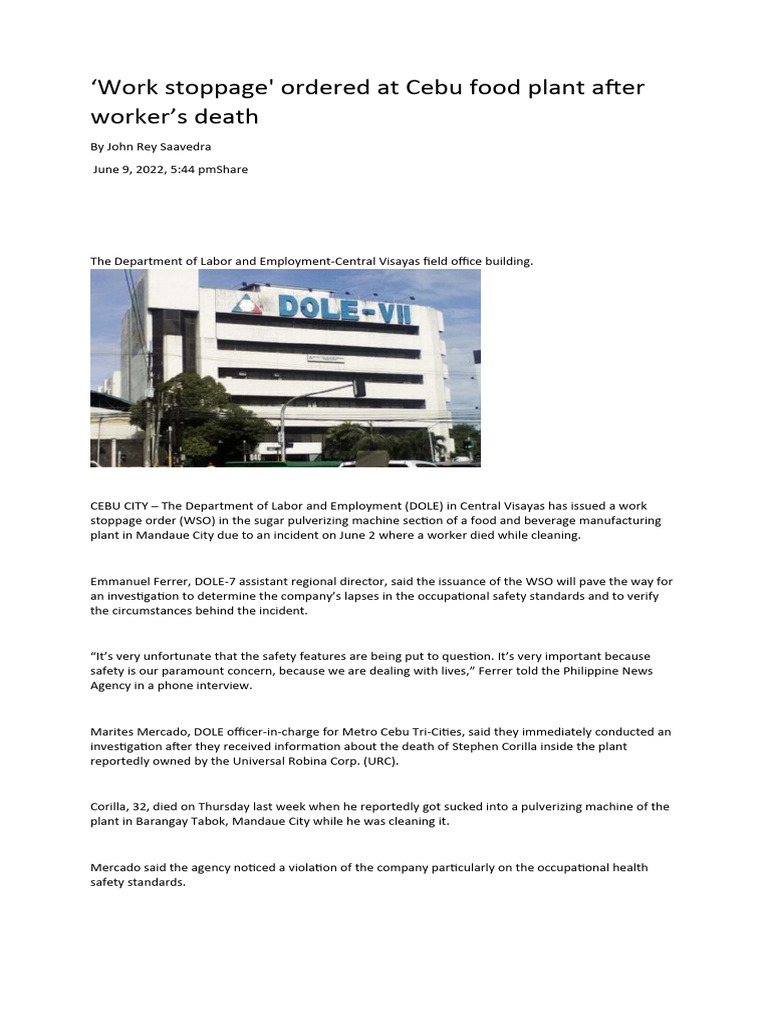 ‘Work stoppage' ordered at Cebu food plant after worker’s death

By John Rey Saavedra

June 9, 2022, 5:44 pmShare

The Department of Labor and Employment-Central Visayas field office building.

DOLE-VII

CEBU CITY – The Department of Labor and Employment (DOLE) in Central Visayas has issued a work stoppage order (WSO) in the sugar pulverizing machine section of a food and beverage manufacturing plant in Mandaue City due to an incident on June 2 where a worker died while cleaning.

Emmanuel Ferrer, DOLE-7 assistant regional director, said the issuance of the WSO will pave the way for an investigation to determine the company’s lapses in the occupational safety standards and to verify the circumstances behind the incident.

“It’s very unfortunate that the safety features are being put to question. It’s very important because safety is our paramount concern, because we are dealing with lives,” Ferrer told the Philippine News Agency in a phone interview.

Marites Mercado, DOLE officer-in-charge for Metro Cebu Tri-Cities, said they immediately conducted an investigation after they received information about the death of Stephen Corilla inside the plant reportedly owned by the Universal Robina Corp. (URC).

Corilla, 32, died on Thursday last week when he reportedly got sucked into a pulverizing machine of the plant in Barangay Tabok, Mandaue City while he was cleaning it.

Mercado said the agency noticed a violation of the company particularly on the occupational health safety standards.